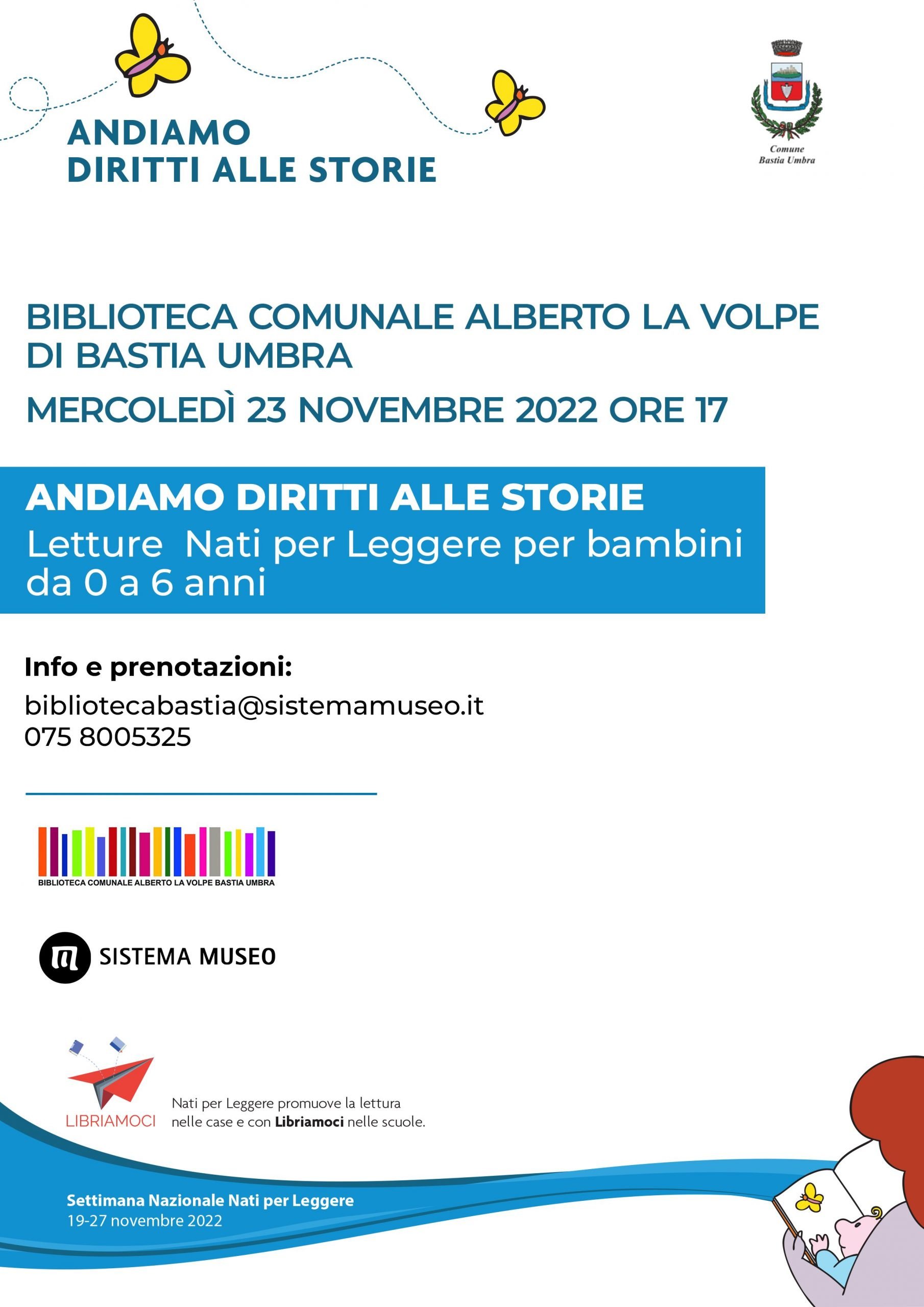 ANDIAMO
DIRITTI ALLE STORIE

Comune
Bastia Umbra

BIBLIOTECA COMUNALE ALBERTO LA VOLPE DI BASTIA UMBRA

MERCOLEDÌ 23 NOVEMBRE 2022 ORE 17

ANDIAMO DIRITTI ALLE STORIE
Letture Nati per Leggere per bambini da 0 a 6 anni

Info e prenotazioni:
bibliotecabastia@sistemamuseo.it
075 8005325

BIBLIOTECA COMUNALE ALBERTO LA VOLPE BASTIA UMBRA

SISTEMA MUSEO

LIBRIAMOCI

Nati per Leggere promuove la lettura nelle case e con Libriamoci nelle scuole.

Settimana Nazionale Nati per Leggere
19-27 novembre 2022